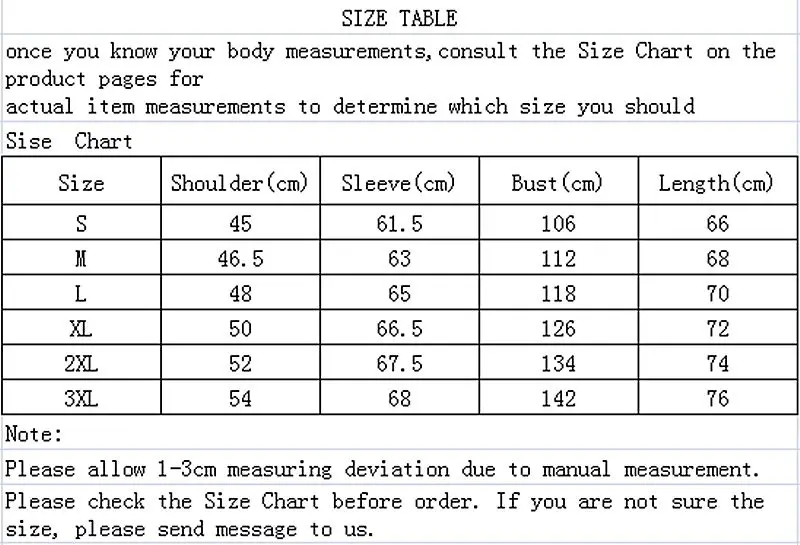 SIZE TABLE

once you know your body measurements,consult the Size Chart on the product pages for actual item measurements to determine which size you should

Sise Chart

| Size | Shoulder(cm) | Sleeve(cm) | Bust(cm) | Length(cm) |
|---|---|---|---|---|
| S | 45 | 61.5 | 106 | 66 |
| M | 46.5 | 63 | 112 | 68 |
| L | 48 | 65 | 118 | 70 |
| XL | 50 | 66.5 | 126 | 72 |
| 2XL | 52 | 67.5 | 134 | 74 |
| 3XL | 54 | 68 | 142 | 76 |

Note:

Please allow 1-3cm measuring deviation due to manual measurement.

Please check the Size Chart before order. If you are not sure the size, please send message to us.